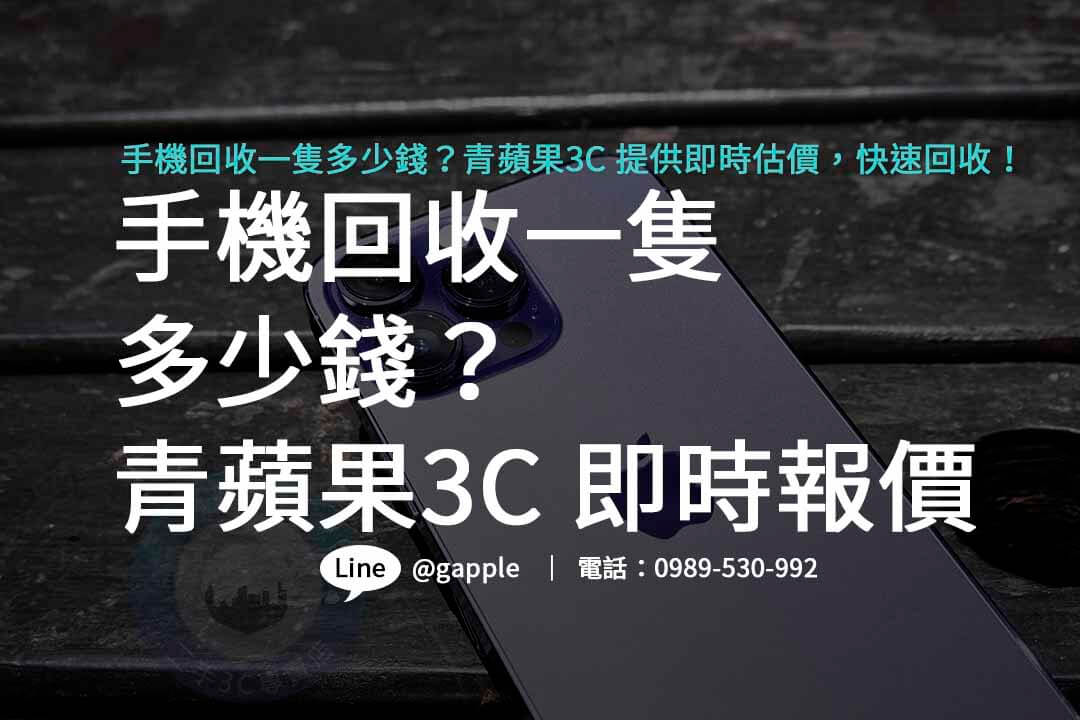 手機回收一隻多少錢？青蘋果3C 提供即時估價，快速回收！

手機回收一隻
多少錢？
青蘋果3C 即時報價

Line @gapple | 電話：0989-530-992